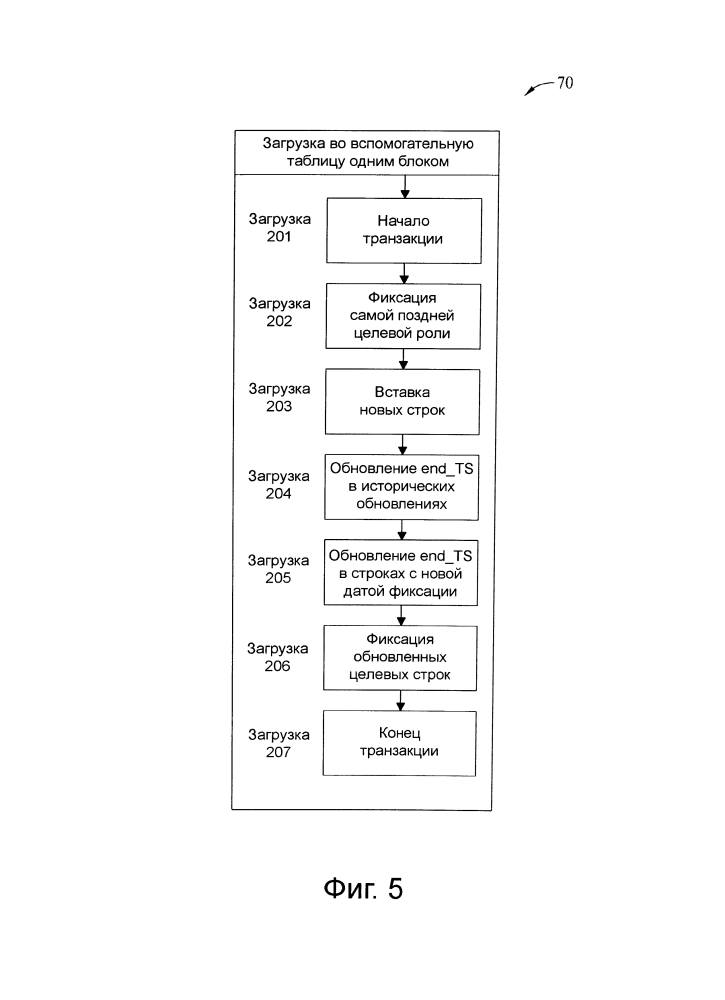 70

Загрузка во вспомогательную таблицу одним блоком

Загрузка 201

Начало транзакции

Загрузка 202

Фиксация самой поздней целевой роли

Загрузка 203

Вставка новых строк

Загрузка 204

Обновление end_TS в исторических обновлениях

Загрузка 205

Обновление end_TS в строках с новой датой фиксации

Загрузка 206

Фиксация обновленных целевых строк

Загрузка 207

Конец транзакции

Фиг. 5